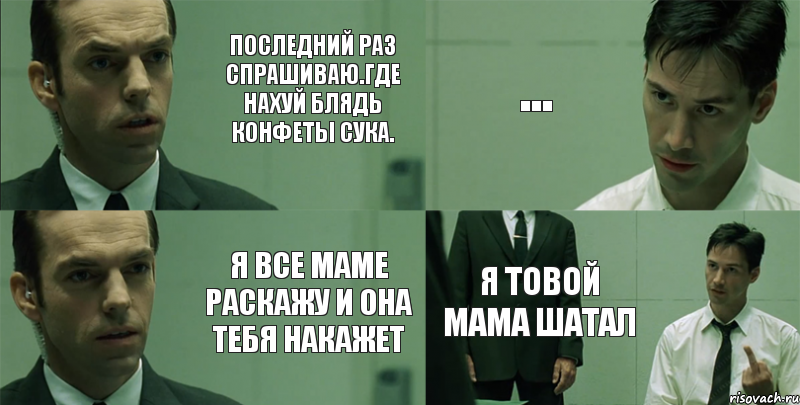 ПОСЛЕДНИЙ РАЗ СПРАШИВАЮ.ГДЕ НАХУЙ БЛЯДЬ КОНФЕТЫ СУКА.

...

Я ВСЕ МАМЕ РАСКАЖУ И ОНА ТЕБЯ НАКАЖЕТ

Я ТОВОЙ МАМА ШАТАЛ

risovach.ru